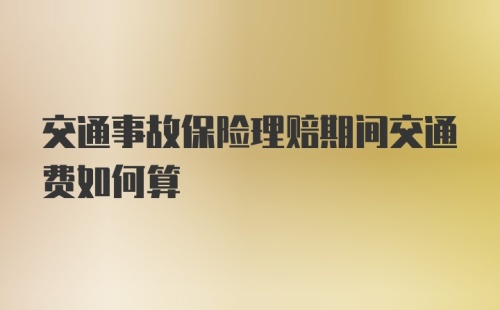 交通事故保险理赔期间交通费如何算